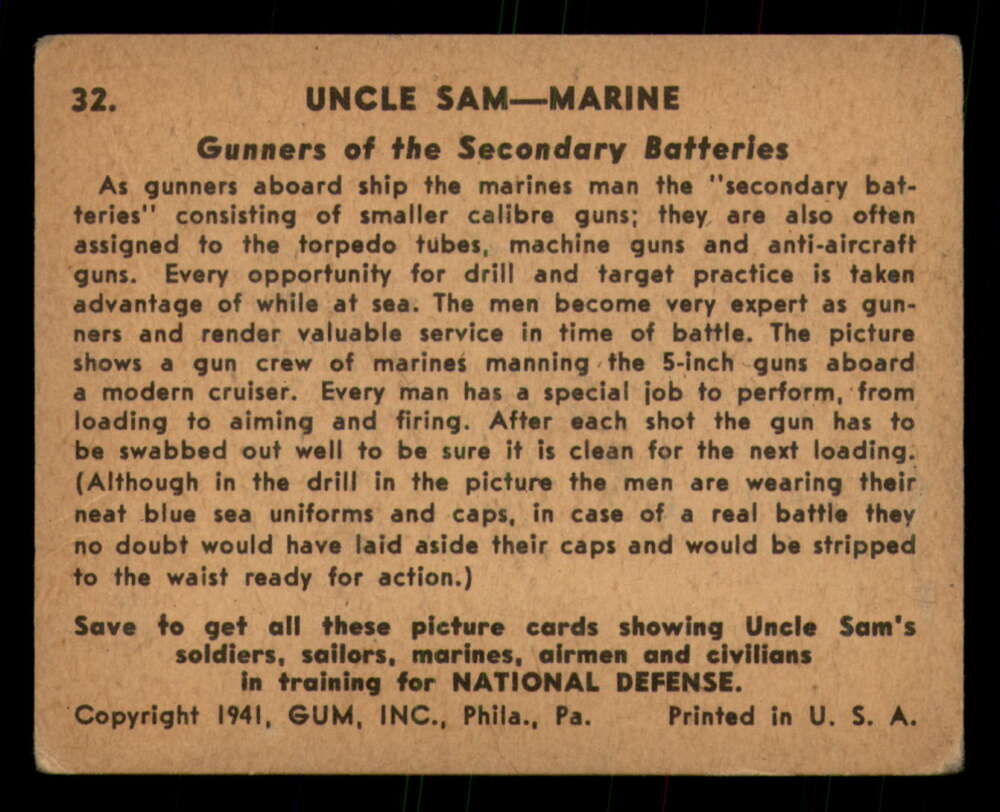 32. UNCLE SAM—MARINE

Gunners of the Secondary Batteries

As gunners aboard ship the marines man the "secondary batteries" consisting of smaller calibre guns; they are also often assigned to the torpedo tubes, machine guns and anti-aircraft guns. Every opportunity for drill and target practice is taken advantage of while at sea. The men become very expert as gunners and render valuable service in time of battle. The picture shows a gun crew of marines manning the 5-inch guns aboard a modern cruiser. Every man has a special job to perform, from loading to aiming and firing. After each shot the gun has to be swabbed out well to be sure it is clean for the next loading. (Although in the drill in the picture the men are wearing their neat blue sea uniforms and caps, in case of a real battle they no doubt would have laid aside their caps and would be stripped to the waist ready for action.)

Save to get all these picture cards showing Uncle Sam's soldiers, sailors, marines, airmen and civilians in training for NATIONAL DEFENSE.

Copyright 1941, GUM, INC., Phila., Pa. Printed in U. S. A.